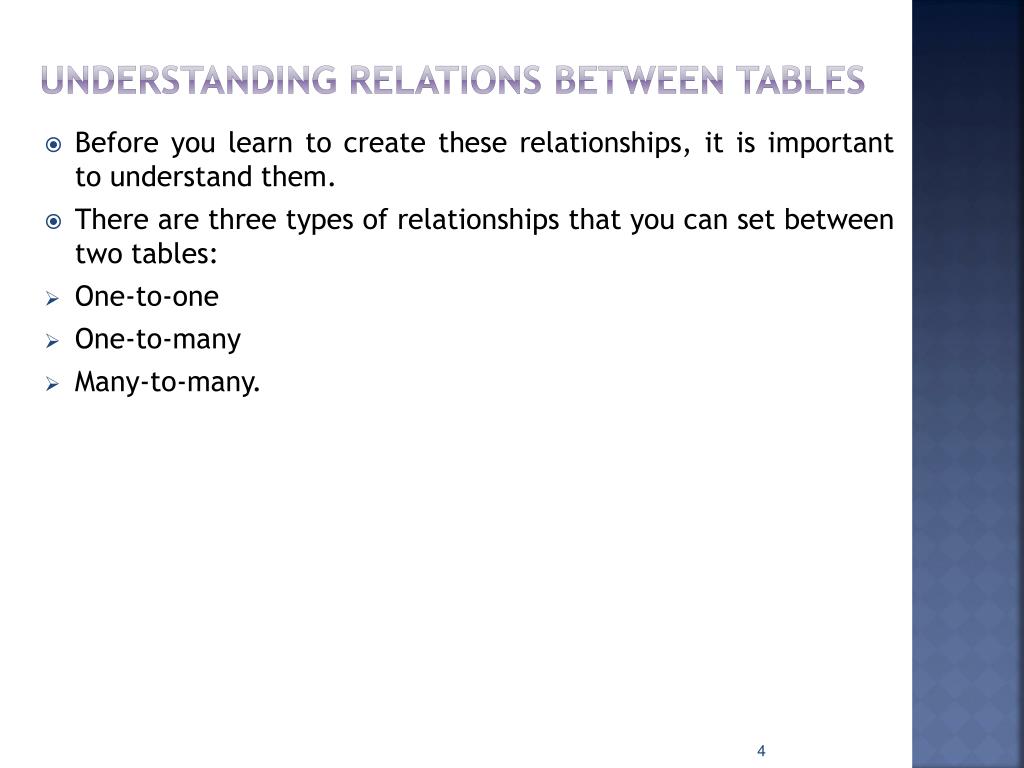 UNDERSTANDING RELATIONS BETWEEN TABLES

Before you learn to create these relationships, it is important to understand them.

There are three types of relationships that you can set between two tables:

One-to-one

One-to-many

Many-to-many.

4